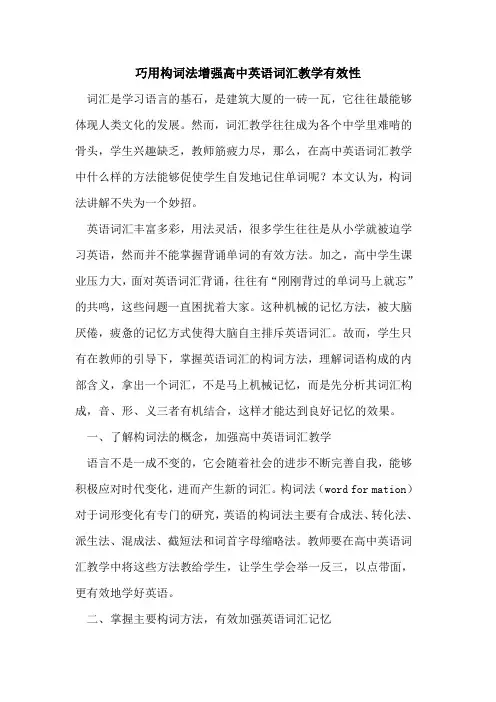 巧用构词法增强高中英语词汇教学有效性

词汇是学习语言的基石，是建筑大厦的一砖一瓦，它往往最能够体现人类文化的发展。然而，词汇教学往往成为各个中学里难啃的骨头，学生兴趣缺乏，教师筋疲力尽，那么，在高中英语词汇教学中什么样的方法能够促使学生自发地记住单词呢？本文认为，构词法讲解不失为一个妙招。

英语词汇丰富多彩，用法灵活，很多学生往往是从小学就被迫学习英语，然而并不能掌握背诵单词的有效方法。加之，高中学生课业压力大，面对英语词汇背诵，往往有“刚刚背过的单词马上就忘”的共鸣，这些问题一直困扰着大家。这种机械的记忆方法，被大脑厌倦，疲惫的记忆方式使得大脑自主排斥英语词汇。故而，学生只有在教师的引导下，掌握英语词汇的构词方法，理解词语构成的内部含义，拿出一个词汇，不是马上机械记忆，而是先分析其词汇构成，音、形、义三者有机结合，这样才能达到良好记忆的效果。

一、了解构词法的概念，加强高中英语词汇教学

语言不是一成不变的，它会随着社会的进步不断完善自我，能够积极应对时代变化，进而产生新的词汇。构词法（word for mation）对于词形变化有专门的研究，英语的构词法主要有合成法、转化法、派生法、混成法、截短法和词首字母缩略法。教师要在高中英语词汇教学中将这些方法教给学生，让学生学会举一反三，以点带面，更有效地学好英语。

二、掌握主要构词方法，有效加强英语词汇记忆